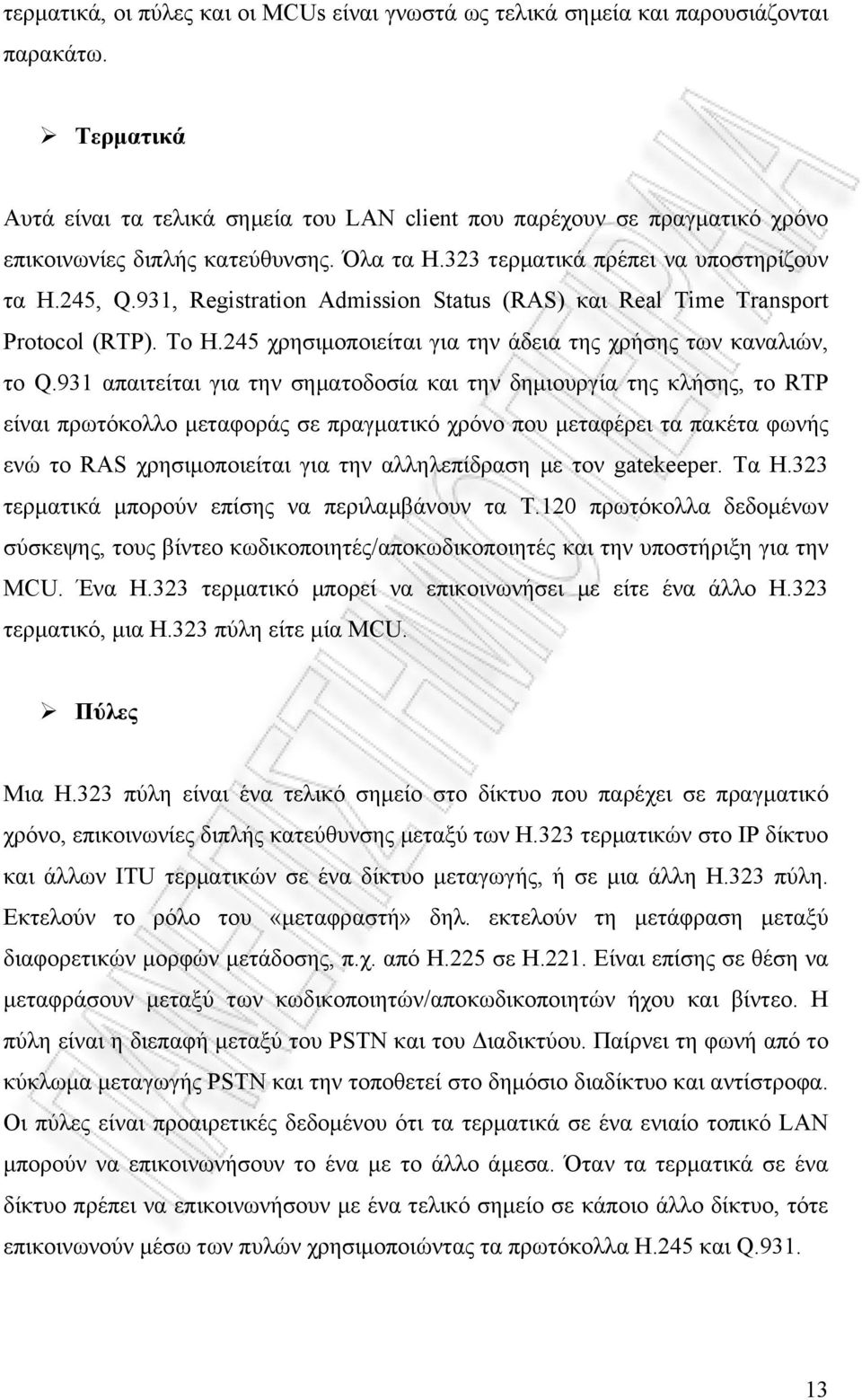 τερματικά, οι πύλες και οι MCUs είναι γνωστά ως τελικά σημεία και παρουσιάζονται παρακάτω.

➢ Τερματικά

Αυτά είναι τα τελικά σημεία του LAN client που παρέχουν σε πραγματικό χρόνο επικοινωνίες διπλής κατεύθυνσης. Όλα τα H.323 τερματικά πρέπει να υποστηρίζουν τα H.245, Q.931, Registration Admission Status (RAS) και Real Time Transport Protocol (RTP). Το H.245 χρησιμοποιείται για την άδεια της χρήσης των καναλιών, το Q.931 απαιτείται για την σηματοδοσία και την δημιουργία της κλήσης, το RTP είναι πρωτόκολλο μεταφοράς σε πραγματικό χρόνο που μεταφέρει τα πακέτα φωνής ενώ το RAS χρησιμοποιείται για την αλληλεπίδραση με τον gatekeeper. Τα H.323 τερματικά μπορούν επίσης να περιλαμβάνουν τα T.120 πρωτόκολλα δεδομένων σύσκεψης, τους βίντεο κωδικοποιητές/αποκωδικοποιητές και την υποστήριξη για την MCU. Ένα H.323 τερματικό μπορεί να επικοινωνήσει με είτε ένα άλλο H.323 τερματικό, μια H.323 πύλη είτε μία MCU.

➢ Πύλες

Μια H.323 πύλη είναι ένα τελικό σημείο στο δίκτυο που παρέχει σε πραγματικό χρόνο, επικοινωνίες διπλής κατεύθυνσης μεταξύ των H.323 τερματικών στο IP δίκτυο και άλλων ITU τερματικών σε ένα δίκτυο μεταγωγής, ή σε μια άλλη H.323 πύλη. Εκτελούν το ρόλο του «μεταφραστή» δηλ. εκτελούν τη μετάφραση μεταξύ διαφορετικών μορφών μετάδοσης, π.χ. από H.225 σε H.221. Είναι επίσης σε θέση να μεταφράσουν μεταξύ των κωδικοποιητών/αποκωδικοποιητών ήχου και βίντεο. Η πύλη είναι η διεπαφή μεταξύ του PSTN και του Διαδικτύου. Παίρνει τη φωνή από το κύκλωμα μεταγωγής PSTN και την τοποθετεί στο δημόσιο διαδίκτυο και αντίστροφα. Οι πύλες είναι προαιρετικές δεδομένου ότι τα τερματικά σε ένα ενιαίο τοπικό LAN μπορούν να επικοινωνήσουν το ένα με το άλλο άμεσα. Όταν τα τερματικά σε ένα δίκτυο πρέπει να επικοινωνήσουν με ένα τελικό σημείο σε κάποιο άλλο δίκτυο, τότε επικοινωνούν μέσω των πυλών χρησιμοποιώντας τα πρωτόκολλα H.245 και Q.931.

13